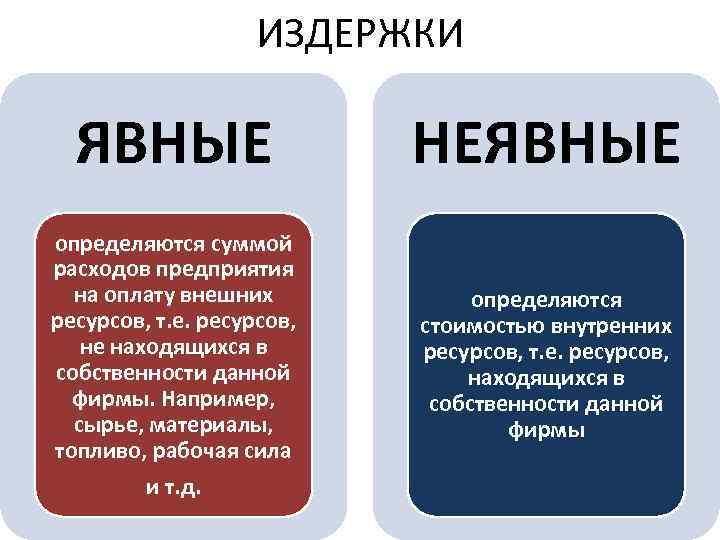 ИЗДЕРЖКИ

ЯВНЫЕ

определяются суммой расходов предприятия на оплату внешних ресурсов, т.е. ресурсов, не находящихся в собственности данной фирмы. Например, сырье, материалы, топливо, рабочая сила и т.д.

НЕЯВНЫЕ

определяются стоимостью внутренних ресурсов, т.е. ресурсов, находящихся в собственности данной фирмы